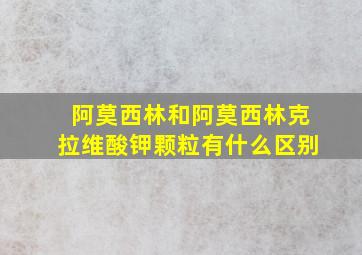 阿莫西林和阿莫西林克拉维酸钾颗粒有什么区别